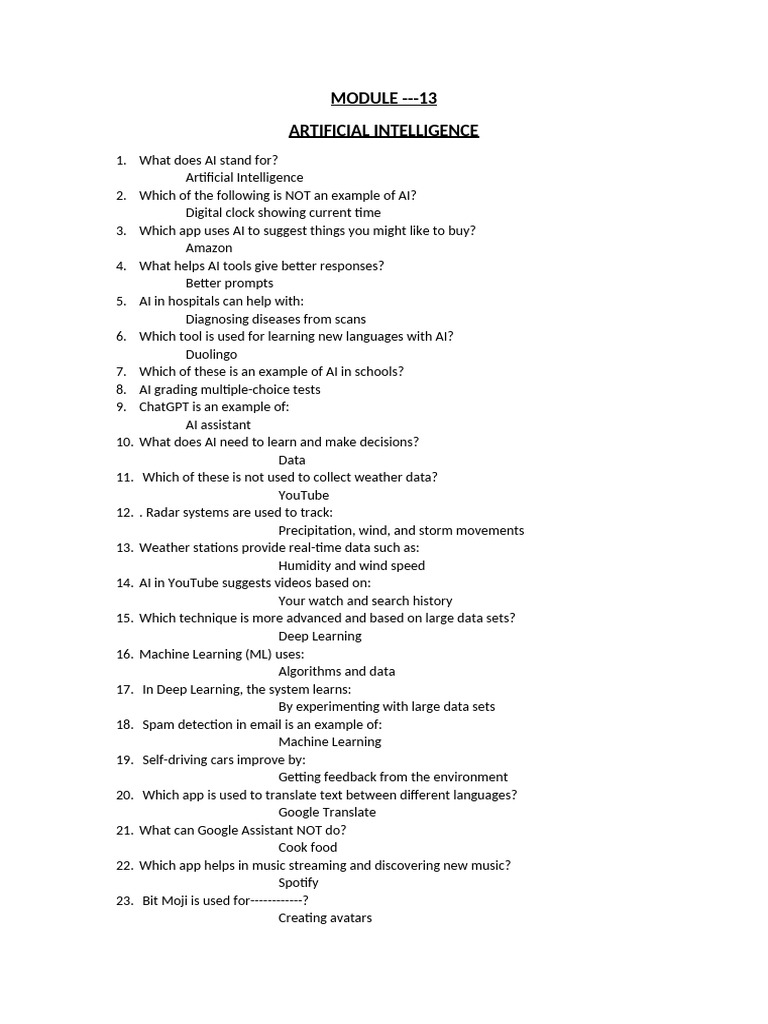 MODULE ---13

ARTIFICIAL INTELLIGENCE

1. What does AI stand for?
Artificial Intelligence
2. Which of the following is NOT an example of AI?
Digital clock showing current time
3. Which app uses AI to suggest things you might like to buy?
Amazon
4. What helps AI tools give better responses?
Better prompts
5. AI in hospitals can help with:
Diagnosing diseases from scans
6. Which tool is used for learning new languages with AI?
Duolingo
7. Which of these is an example of AI in schools?
8. AI grading multiple-choice tests
9. ChatGPT is an example of:
AI assistant
10. What does AI need to learn and make decisions?
Data
11. Which of these is not used to collect weather data?
YouTube
12. . Radar systems are used to track:
Precipitation, wind, and storm movements
13. Weather stations provide real-time data such as:
Humidity and wind speed
14. AI in YouTube suggests videos based on:
Your watch and search history
15. Which technique is more advanced and based on large data sets?
Deep Learning
16. Machine Learning (ML) uses:
Algorithms and data
17. In Deep Learning, the system learns:
By experimenting with large data sets
18. Spam detection in email is an example of:
Machine Learning
19. Self-driving cars improve by:
Getting feedback from the environment
20. Which app is used to translate text between different languages?
Google Translate
21. What can Google Assistant NOT do?
Cook food
22. Which app helps in music streaming and discovering new music?
Spotify
23. Bit Moji is used for------------?
Creating avatars